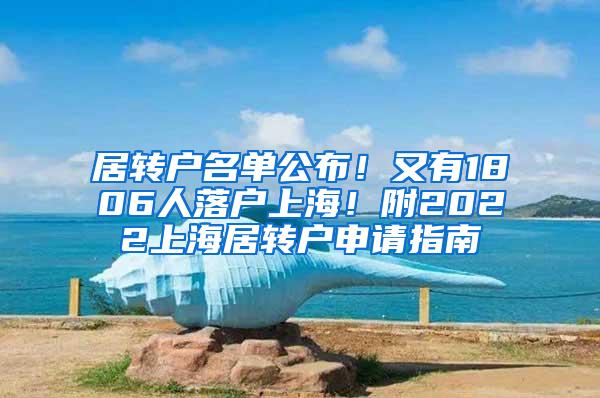 居转户名单公布！又有1806人落户上海！附2022上海居转户申请指南